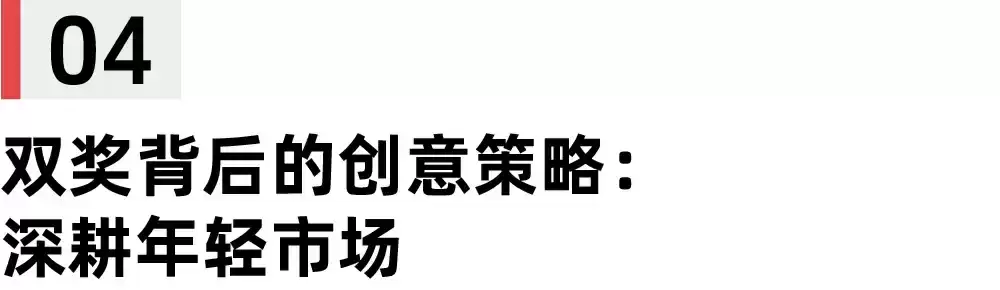 04

双奖背后的创意策略：
深耕年轻市场